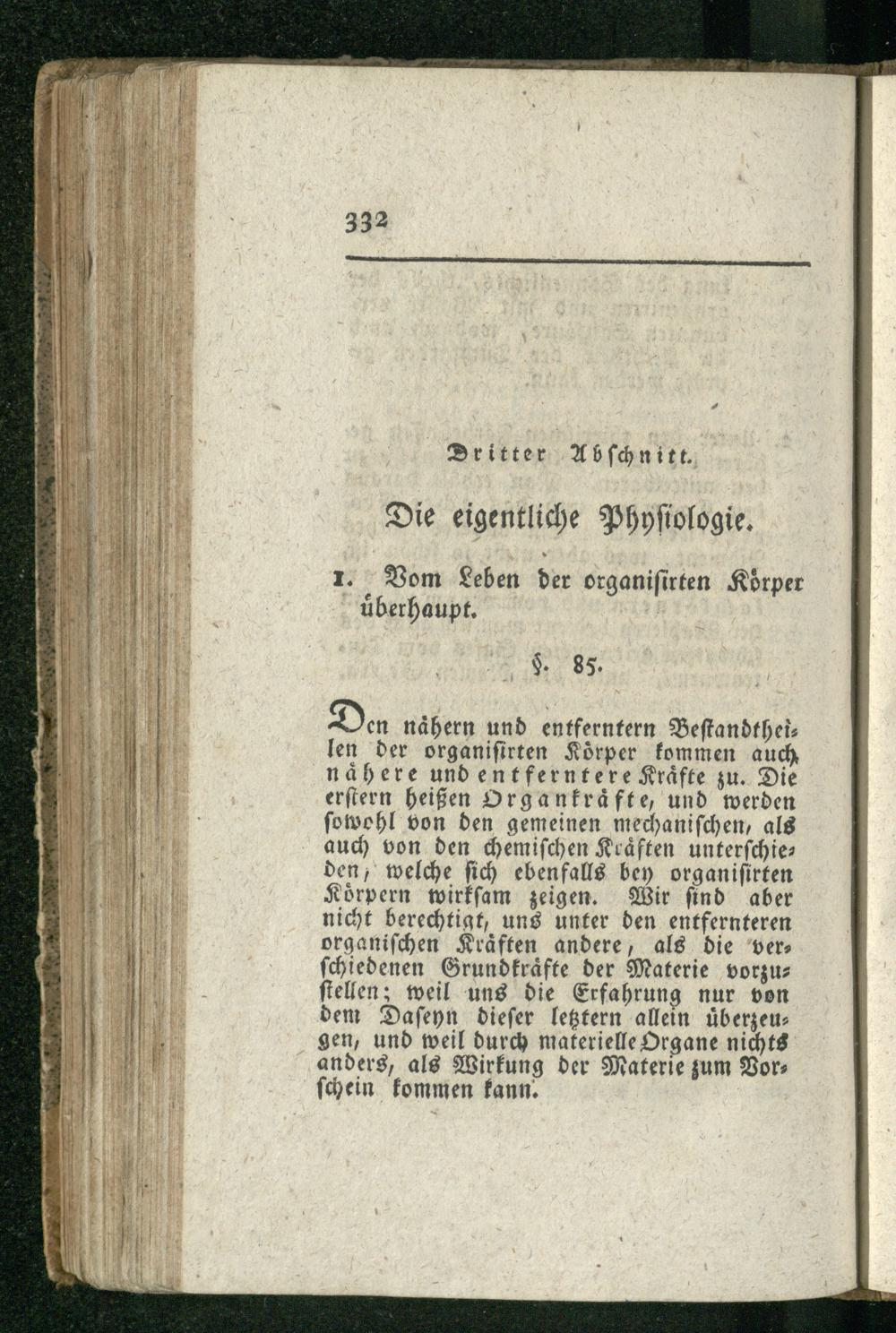 332

Dritter Abschnitt.

Die eigentliche Physiologie.

1. Vom Leben der organisirten Körper überhaupt.

§. 85.

Den nähern und entferntern Bestandtheilen der organisirten Körper kommen auch nähere und entferntere Kräfte zu. Die erstern heißen Organkräfte, und werden sowohl von den gemeinen mechanischen, als auch von den chemischen Kräften unterschieden, welche sich ebenfalls bey organisirten Körpern wirksam zeigen. Wir sind aber nicht berechtigt, uns unter den entfernteren organischen Kräften andere, als die verschiedenen Grundkräfte der Materie vorzustellen; weil uns die Erfahrung nur von dem Daseyn dieser letztern allein überzeugen, und weil durch materielle Organe nichts anders, als Wirkung der Materie zum Vorschein kommen kann.